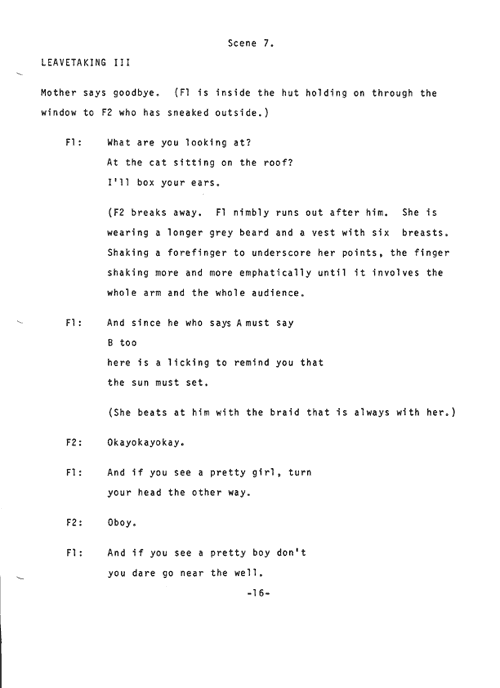 Scene 7.

LEAVETAKING III

Mother says goodbye. (F1 is inside the hut holding on through the window to F2 who has sneaked outside.)

F1: What are you looking at?
At the cat sitting on the roof?
I'll box your ears.

(F2 breaks away. F1 nimbly runs out after him. She is wearing a longer grey beard and a vest with six breasts. Shaking a forefinger to underscore her points, the finger shaking more and more emphatically until it involves the whole arm and the whole audience.

F1: And since he who says A must say
B too
here is a licking to remind you that
the sun must set.

(She beats at him with the braid that is always with her.)

F2: Okayokayokay.

F1: And if you see a pretty girl, turn
your head the other way.

F2: Oboy.

F1: And if you see a pretty boy don't
you dare go near the well.

-16-